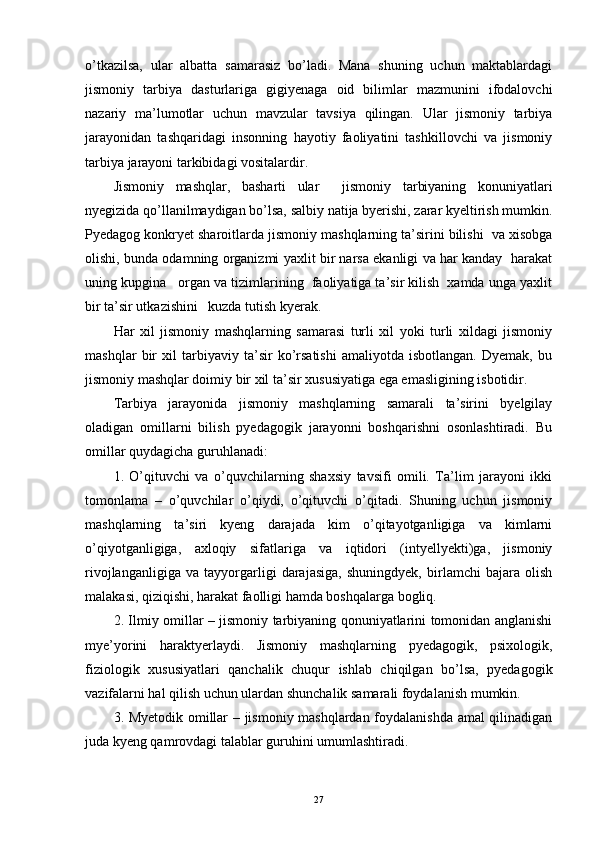 o’tkazilsa, ular albatta samarasiz bo’ladi. Mana shuning uchun maktablardagi jismoniy tarbiya dasturlariga gigiyenaga oid bilimlar mazmunini ifodalovchi nazariy ma’lumotlar uchun mavzular tavsiya qilingan. Ular jismoniy tarbiya jarayonidan tashqaridagi insonning hayotiy faoliyatini tashkillovchi va jismoniy tarbiya jarayoni tarkibidagi vositalardir.

Jismoniy mashqlar, basharti ular jismoniy tarbiyaning konuniyatlari nyegizida qo’llanilmaydigan bo’lsa, salbiy natija byerishi, zarar kyeltirish mumkin. Pyedagog konkryet sharoitlarda jismoniy mashqlarning ta’sirini bilishi va xisobga olishi, bunda odamning organizmi yaxlit bir narsa ekanligi va har kanday harakat uning kupgina organ va tizimlarining faoliyatiga ta’sir kilish xamda unga yaxlit bir ta’sir utkazishini kuzda tutish kyerak.

Har xil jismoniy mashqlarning samarasi turli xil yoki turli xildagi jismoniy mashqlar bir xil tarbiyaviy ta’sir ko’rsatishi amaliyotda isbotlangan. Dyemak, bu jismoniy mashqlar doimiy bir xil ta’sir xususiyatiga ega emasligining isbotidir.

Tarbiya jarayonida jismoniy mashqlarning samarali ta’sirini byelgilay oladigan omillarni bilish pyedagogik jarayonni boshqarishni osonlashtiradi. Bu omillar quydagicha guruhlanadi:

1. O’qituvchi va o’quvchilarning shaxsiy tavsifi omili. Ta’lim jarayoni ikki tomonlama – o’quvchilar o’qiydi, o’qituvchi o’qitadi. Shuning uchun jismoniy mashqlarning ta’siri kyeng darajada kim o’qitayotganligiga va kimlarni o’qiyotganligiga, axloqiy sifatlariga va iqtidori (intyellyekti)ga, jismoniy rivojlanganligiga va tayyorgarligi darajasiga, shuningdyek, birlamchi bajara olish malakasi, qiziqishi, harakat faolligi hamda boshqalarga bogliq.

2. Ilmiy omillar – jismoniy tarbiyaning qonuniyatlarini tomonidan anglanishi mye’yorini haraktyerlaydi. Jismoniy mashqlarning pyedagogik, psixologik, fiziologik xususiyatlari qanchalik chuqur ishlab chiqilgan bo’lsa, pyedagogik vazifalarni hal qilish uchun ulardan shunchalik samarali foydalanish mumkin.

3. Myetodik omillar – jismoniy mashqlardan foydalanishda amal qilinadigan juda kyeng qamrovdagi talablar guruhini umumlashtiradi.

27